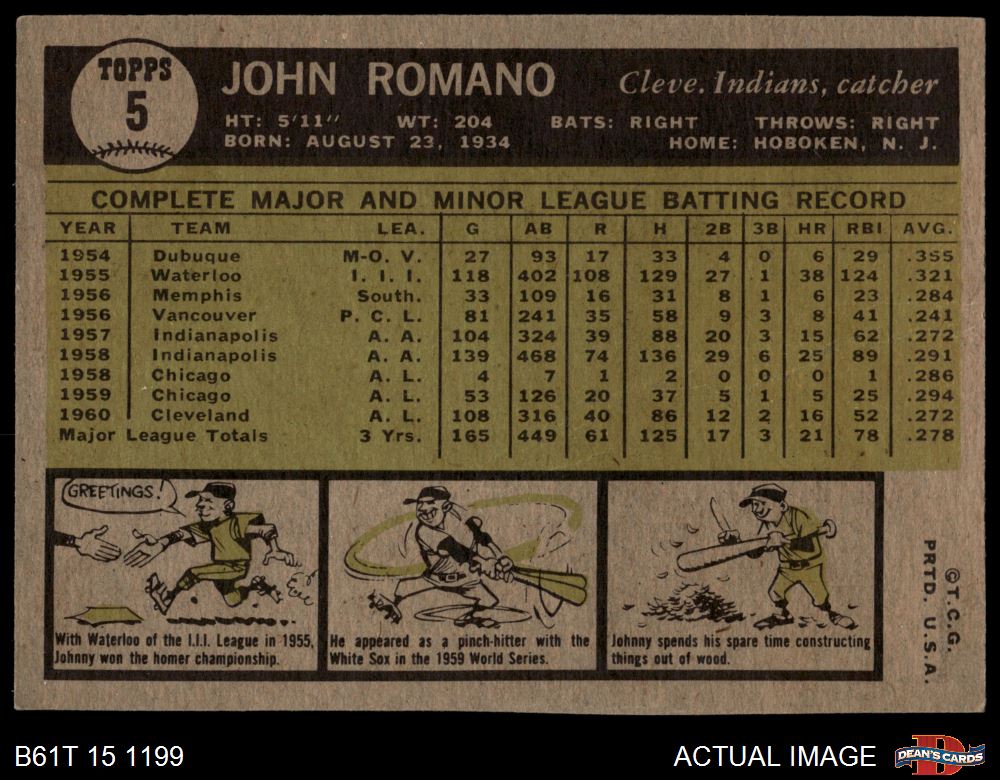 TOPPS
5

JOHN ROMANO Cleve. Indians, catcher

HT: 5'11" WT: 204 BATS: RIGHT THROWS: RIGHT
BORN: AUGUST 23, 1934 HOME: HOBOKEN, N. J.

COMPLETE MAJOR AND MINOR LEAGUE BATTING RECORD

| YEAR | TEAM | LEA. | G | AB | R | H | 2B | 3B | HR | RBI | AVG. |
|---|---|---|---|---|---|---|---|---|---|---|---|
| 1954 | Dubuque | M-O. V. | 27 | 93 | 17 | 33 | 4 | 0 | 6 | 29 | .355 |
| 1955 | Waterloo | I. I. I. | 118 | 402 | 108 | 129 | 27 | 1 | 38 | 124 | .321 |
| 1956 | Memphis | South. | 33 | 109 | 16 | 31 | 8 | 1 | 6 | 23 | .284 |
| 1956 | Vancouver | P. C. L. | 81 | 241 | 35 | 58 | 9 | 3 | 8 | 41 | .241 |
| 1957 | Indianapolis | A. A. | 104 | 324 | 39 | 88 | 20 | 3 | 15 | 62 | .272 |
| 1958 | Indianapolis | A. A. | 139 | 468 | 74 | 136 | 29 | 6 | 25 | 89 | .291 |
| 1958 | Chicago | A. L. | 4 | 7 | 1 | 2 | 0 | 0 | 0 | 1 | .286 |
| 1959 | Chicago | A. L. | 53 | 126 | 20 | 37 | 5 | 1 | 5 | 25 | .294 |
| 1960 | Cleveland | A. L. | 108 | 316 | 40 | 86 | 12 | 2 | 16 | 52 | .272 |
| Major League Totals | | 3 Yrs. | 165 | 449 | 61 | 125 | 17 | 3 | 21 | 78 | .278 |

GREETINGS!

With Waterloo of the I.I.I. League in 1955, Johnny won the homer championship.

He appeared as a pinch-hitter with the White Sox in the 1959 World Series.

Johnny spends his spare time constructing things out of wood.

©T.C.G.
PRTD. U.S.A.

B61T 15 1199

ACTUAL IMAGE

DEAN'S CARDS